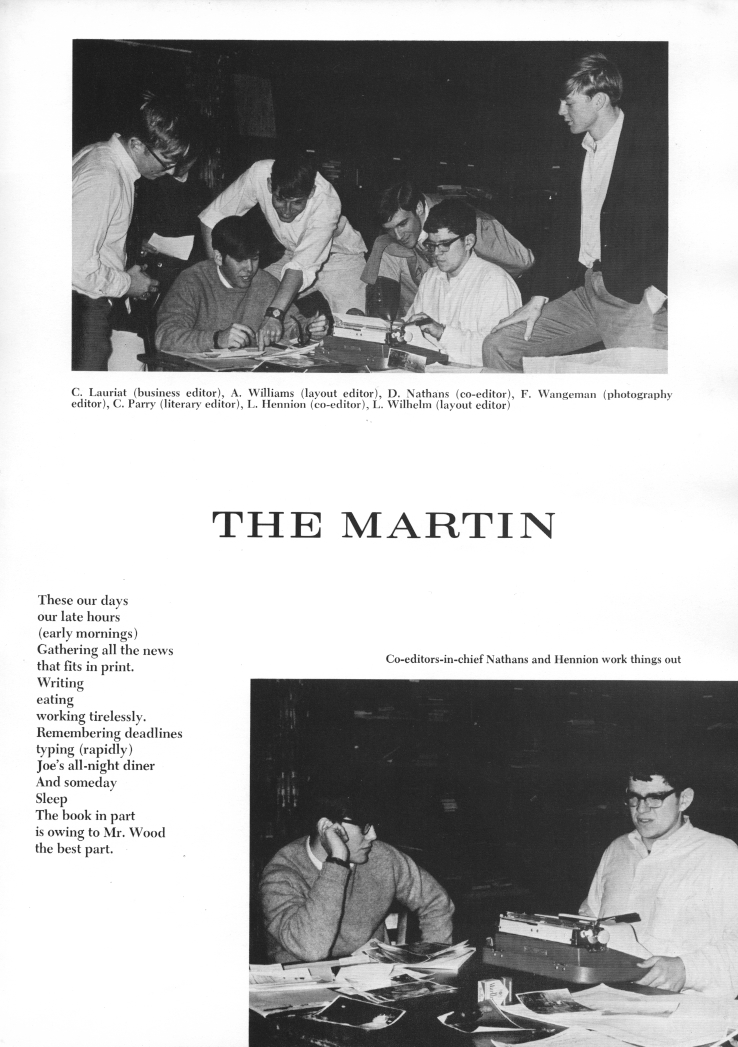 C. Lauriat (business editor), A. Williams (layout editor), D. Nathans (co-editor), F. Wangeman (photography editor), C. Parry (literary editor), L. Hennion (co-editor), L. Wilhelm (layout editor)

THE MARTIN

These our days
our late hours
(early mornings)
Gathering all the news
that fits in print.
Writing
eating
working tirelessly.
Remembering deadlines
typing (rapidly)
Joe's all-night diner
And someday
Sleep
The book in part
is owing to Mr. Wood
the best part.

Co-editors-in-chief Nathans and Hennion work things out